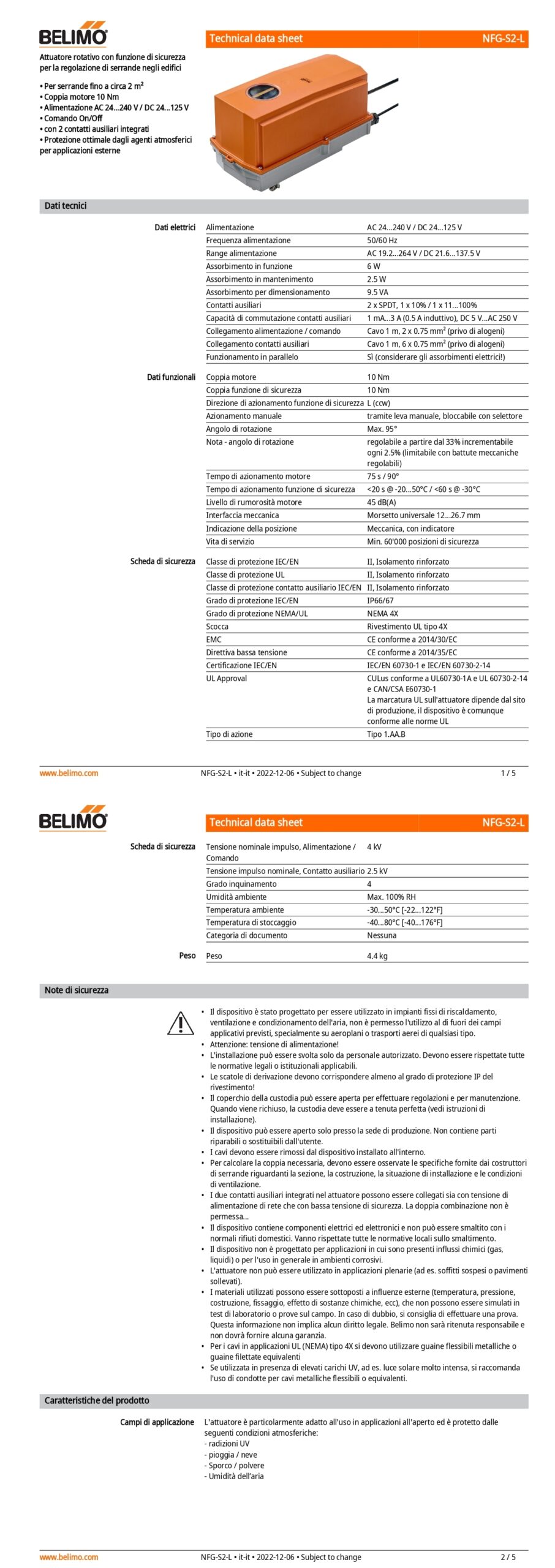 BELIMO

Technical data sheet NFG-S2-L

Attuatore rotativo con funzione di sicurezza per la regolazione di serrande negli edifici

• Per serrande fino a circa 2 m²
• Coppia motore 10 Nm
• Alimentazione AC 24...240 V / DC 24...125 V
• Comando On/Off
• con 2 contatti ausiliari integrati
• Protezione ottimale dagli agenti atmosferici per applicazioni esterne

Dati tecnici

| | | |
|---|---|---|
| Dati elettrici | Alimentazione | AC 24...240 V / DC 24...125 V |
| | Frequenza alimentazione | 50/60 Hz |
| | Range alimentazione | AC 19.2...264 V / DC 21.6...137.5 V |
| | Assorbimento in funzione | 6 W |
| | Assorbimento in mantenimento | 2.5 W |
| | Assorbimento per dimensionamento | 9.5 VA |
| | Contatti ausiliari | 2 x SPDT, 1 x 10% / 1 x 11...100% |
| | Capacità di commutazione contatti ausiliari | 1 mA...3 A (0.5 A induttivo), DC 5 V...AC 250 V |
| | Collegamento alimentazione / comando | Cavo 1 m, 2 x 0.75 mm² (privo di alogeni) |
| | Collegamento contatti ausiliari | Cavo 1 m, 6 x 0.75 mm² (privo di alogeni) |
| | Funzionamento in parallelo | Sì (considerare gli assorbimenti elettrici!) |
| Dati funzionali | Coppia motore | 10 Nm |
| | Coppia funzione di sicurezza | 10 Nm |
| | Direzione di azionamento funzione di sicurezza | L (ccw) |
| | Azionamento manuale | tramite leva manuale, bloccabile con selettore |
| | Angolo di rotazione | Max. 95° |
| | Nota - angolo di rotazione | regolabile a partire dal 33% incrementabile ogni 2.5% (limitabile con battute meccaniche regolabili) |
| | Tempo di azionamento motore | 75 s / 90° |
| | Tempo di azionamento funzione di sicurezza | <20 s @ -20...50°C / <60 s @ -30°C |
| | Livello di rumorosità motore | 45 dB(A) |
| | Interfaccia meccanica | Morsetto universale 12...26.7 mm |
| | Indicazione della posizione | Meccanica, con indicatore |
| | Vita di servizio | Min. 60'000 posizioni di sicurezza |
| Scheda di sicurezza | Classe di protezione IEC/EN | II, Isolamento rinforzato |
| | Classe di protezione UL | II, Isolamento rinforzato |
| | Classe di protezione contatto ausiliario IEC/EN | II, Isolamento rinforzato |
| | Grado di protezione IEC/EN | IP66/67 |
| | Grado di protezione NEMA/UL | NEMA 4X |
| | Scocca | Rivestimento UL tipo 4X |
| | EMC | CE conforme a 2014/30/EC |
| | Direttiva bassa tensione | CE conforme a 2014/35/EC |
| | Certificazione IEC/EN | IEC/EN 60730-1 e IEC/EN 60730-2-14 |
| | UL Approval | CULus conforme a UL60730-1A e UL 60730-2-14 e CAN/CSA E60730-1 La marcatura UL sull'attuatore dipende dal sito di produzione, il dispositivo è comunque conforme alle norme UL |
| | Tipo di azione | Tipo 1.AA.B |

www.belimo.com NFG-S2-L • it-it • 2022-12-06 • Subject to change 1 / 5

BELIMO

Technical data sheet NFG-S2-L

| | | |
|---|---|---|
| Scheda di sicurezza | Tensione nominale impulso, Alimentazione / Comando | 4 kV |
| | Tensione impulso nominale, Contatto ausiliario | 2.5 kV |
| | Grado inquinamento | 4 |
| | Umidità ambiente | Max. 100% RH |
| | Temperatura ambiente | -30...50°C [-22...122°F] |
| | Temperatura di stoccaggio | -40...80°C [-40...176°F] |
| | Categoria di documento | Nessuna |
| Peso | Peso | 4.4 kg |

Note di sicurezza

• Il dispositivo è stato progettato per essere utilizzato in impianti fissi di riscaldamento, ventilazione e condizionamento dell'aria, non è permesso l'utilizzo al di fuori dei campi applicativi previsti, specialmente su aeroplani o trasporti aerei di qualsiasi tipo.
• Attenzione: tensione di alimentazione!
• L'installazione può essere svolta solo da personale autorizzato. Devono essere rispettate tutte le normative legali o istituzionali applicabili.
• Le scatole di derivazione devono corrispondere almeno al grado di protezione IP del rivestimento!
• Il coperchio della custodia può essere aperta per effettuare regolazioni e per manutenzione. Quando viene richiuso, la custodia deve essere a tenuta perfetta (vedi istruzioni di installazione).
• Il dispositivo può essere aperto solo presso la sede di produzione. Non contiene parti riparabili o sostituibili dall'utente.
• I cavi devono essere rimossi dal dispositivo installato all'interno.
• Per calcolare la coppia necessaria, devono essere osservate le specifiche fornite dai costruttori di serrande riguardanti la sezione, la costruzione, la situazione di installazione e le condizioni di ventilazione.
• I due contatti ausiliari integrati nel attuatore possono essere collegati sia con tensione di alimentazione di rete che con bassa tensione di sicurezza. La doppia combinazione non è permessa...
• Il dispositivo contiene componenti elettrici ed elettronici e non può essere smaltito con i normali rifiuti domestici. Vanno rispettate tutte le normative locali sullo smaltimento.
• Il dispositivo non è progettato per applicazioni in cui sono presenti influssi chimici (gas, liquidi) o per l'uso in generale in ambienti corrosivi.
• L'attuatore non può essere utilizzato in applicazioni plenarie (ad es. soffitti sospesi o pavimenti sollevati).
• I materiali utilizzati possono essere sottoposti a influenze esterne (temperatura, pressione, costruzione, fissaggio, effetto di sostanze chimiche, ecc), che non possono essere simulati in test di laboratorio o prove sul campo. In caso di dubbio, si consiglia di effettuare una prova. Questa informazione non implica alcun diritto legale. Belimo non sarà ritenuta responsabile e non dovrà fornire alcuna garanzia.
• Per i cavi in applicazioni UL (NEMA) tipo 4X si devono utilizzare guaine flessibili metalliche o guaine filettate equivalenti
• Se utilizzata in presenza di elevati carichi UV, ad es. luce solare molto intensa, si raccomanda l'uso di condotte per cavi metalliche flessibili o equivalenti.

Caratteristiche del prodotto

Campi di applicazione
L'attuatore è particolarmente adatto all'uso in applicazioni all'aperto ed è protetto dalle seguenti condizioni atmosferiche:
- radizioni UV
- pioggia / neve
- Sporco / polvere
- Umidità dell'aria

www.belimo.com NFG-S2-L • it-it • 2022-12-06 • Subject to change 2 / 5